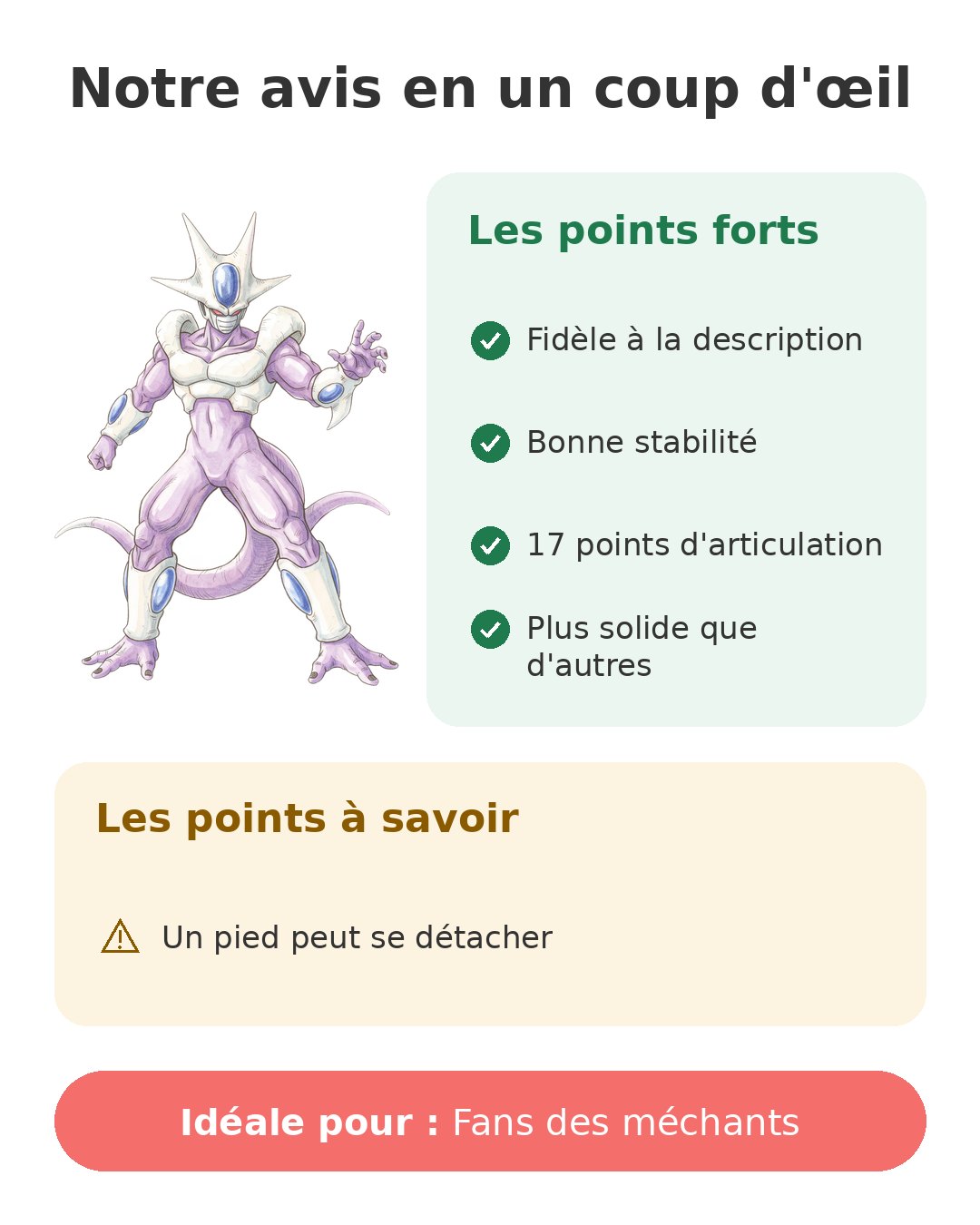 Notre avis en un coup d'œil

Les points forts

Fidèle à la description

Bonne stabilité

17 points d'articulation

Plus solide que d'autres

Les points à savoir

Un pied peut se détacher

Idéale pour : Fans des méchants